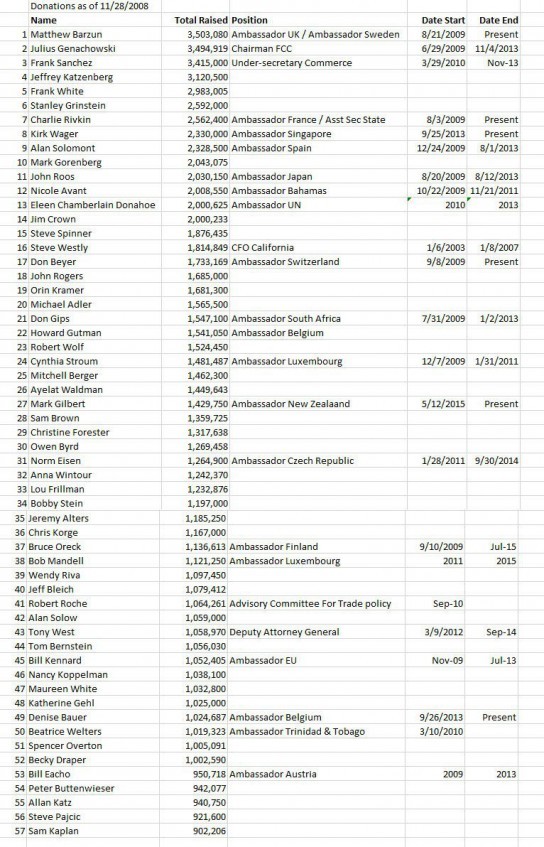 Donations as of 11/28/2008

| | Name | Total Raised | Position | Date Start | Date End |
|---|---|---|---|---|---|
| 1 | Matthew Barzun | 3,503,080 | Ambassador UK / Ambassador Sweden | 8/21/2009 | Present |
| 2 | Julius Genachowski | 3,494,919 | Chairman FCC | 6/29/2009 | 11/4/2013 |
| 3 | Frank Sanchez | 3,415,000 | Under-secretary Commerce | 3/29/2010 | Nov-13 |
| 4 | Jeffrey Katzenberg | 3,120,500 | | | |
| 5 | Frank White | 2,983,005 | | | |
| 6 | Stanley Grinstein | 2,592,000 | | | |
| 7 | Charlie Rivkin | 2,562,400 | Ambassador France / Asst Sec State | 8/3/2009 | Present |
| 8 | Kirk Wager | 2,330,000 | Ambassador Singapore | 9/25/2013 | Present |
| 9 | Alan Solomont | 2,328,500 | Ambassador Spain | 12/24/2009 | 8/1/2013 |
| 10 | Mark Gorenberg | 2,043,075 | | | |
| 11 | John Roos | 2,030,150 | Ambassador Japan | 8/20/2009 | 8/12/2013 |
| 12 | Nicole Avant | 2,008,550 | Ambassador Bahamas | 10/22/2009 | 11/21/2011 |
| 13 | Eleen Chamberlain Donahoe | 2,000,625 | Ambassador UN | 2010 | 2013 |
| 14 | Jim Crown | 2,000,233 | | | |
| 15 | Steve Spinner | 1,876,435 | | | |
| 16 | Steve Westly | 1,814,849 | CFO California | 1/6/2003 | 1/8/2007 |
| 17 | Don Beyer | 1,733,169 | Ambassador Switzerland | 9/8/2009 | Present |
| 18 | John Rogers | 1,685,000 | | | |
| 19 | Orin Kramer | 1,681,300 | | | |
| 20 | Michael Adler | 1,565,500 | | | |
| 21 | Don Gips | 1,547,100 | Ambassador South Africa | 7/31/2009 | 1/2/2013 |
| 22 | Howard Gutman | 1,541,050 | Ambassador Belgium | | |
| 23 | Robert Wolf | 1,524,450 | | | |
| 24 | Cynthia Stroum | 1,481,487 | Ambassador Luxembourg | 12/7/2009 | 1/31/2011 |
| 25 | Mitchell Berger | 1,462,300 | | | |
| 26 | Ayelat Waldman | 1,449,643 | | | |
| 27 | Mark Gilbert | 1,429,750 | Ambassador New Zealaand | 5/12/2015 | Present |
| 28 | Sam Brown | 1,359,725 | | | |
| 29 | Christine Forester | 1,317,638 | | | |
| 30 | Owen Byrd | 1,269,458 | | | |
| 31 | Norm Eisen | 1,264,900 | Ambassador Czech Republic | 1/28/2011 | 9/30/2014 |
| 32 | Anna Wintour | 1,242,370 | | | |
| 33 | Lou Frillman | 1,232,876 | | | |
| 34 | Bobby Stein | 1,197,000 | | | |
| 35 | Jeremy Alters | 1,185,250 | | | |
| 36 | Chris Korge | 1,167,000 | | | |
| 37 | Bruce Oreck | 1,136,613 | Ambassador Finland | 9/10/2009 | Jul-15 |
| 38 | Bob Mandell | 1,121,250 | Ambassador Luxembourg | 2011 | 2015 |
| 39 | Wendy Riva | 1,097,450 | | | |
| 40 | Jeff Bleich | 1,079,412 | | | |
| 41 | Robert Roche | 1,064,261 | Advisory Committee For Trade policy | Sep-10 | |
| 42 | Alan Solow | 1,059,000 | | | |
| 43 | Tony West | 1,058,970 | Deputy Attorney General | 3/9/2012 | Sep-14 |
| 44 | Tom Bernstein | 1,056,030 | | | |
| 45 | Bill Kennard | 1,052,405 | Ambassador EU | Nov-09 | Jul-13 |
| 46 | Nancy Koppelman | 1,038,100 | | | |
| 47 | Maureen White | 1,032,800 | | | |
| 48 | Katherine Gehl | 1,025,000 | | | |
| 49 | Denise Bauer | 1,024,687 | Ambassador Belgium | 9/26/2013 | Present |
| 50 | Beatrice Welters | 1,019,323 | Ambassador Trinidad & Tobago | 3/10/2010 | |
| 51 | Spencer Overton | 1,005,091 | | | |
| 52 | Becky Draper | 1,002,590 | | | |
| 53 | Bill Eacho | 950,718 | Ambassador Austria | 2009 | 2013 |
| 54 | Peter Buttenwieser | 942,077 | | | |
| 55 | Allan Katz | 940,750 | | | |
| 56 | Steve Pajcic | 921,600 | | | |
| 57 | Sam Kaplan | 902,206 | | | |